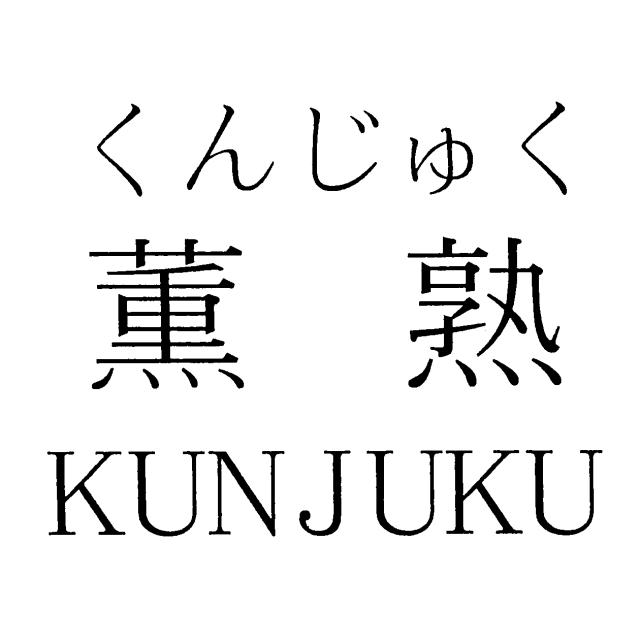 くんじゅく
薫 熟
KUNJUKU